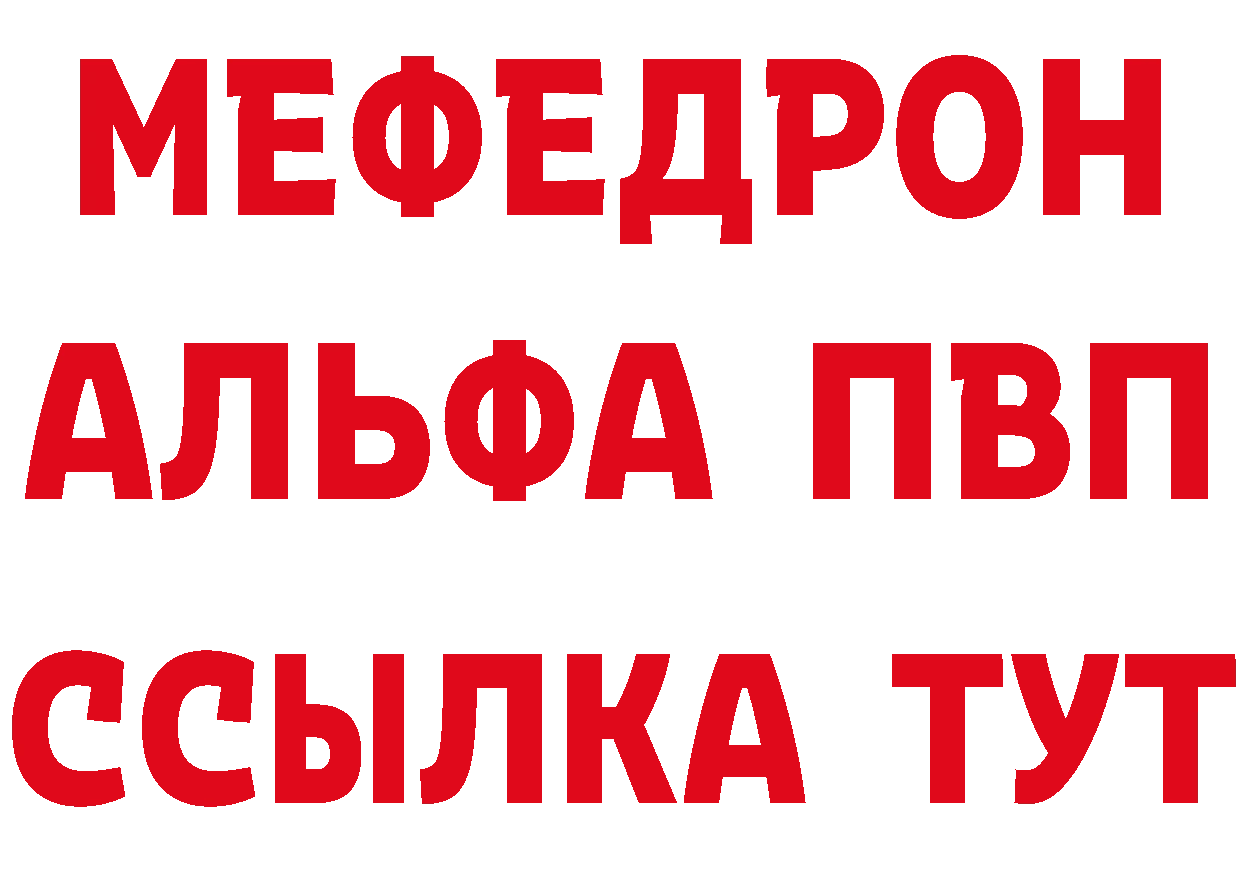 МЕФЕДРОН
АЛЬФА ПВП
ССЫЛКА ТУТ